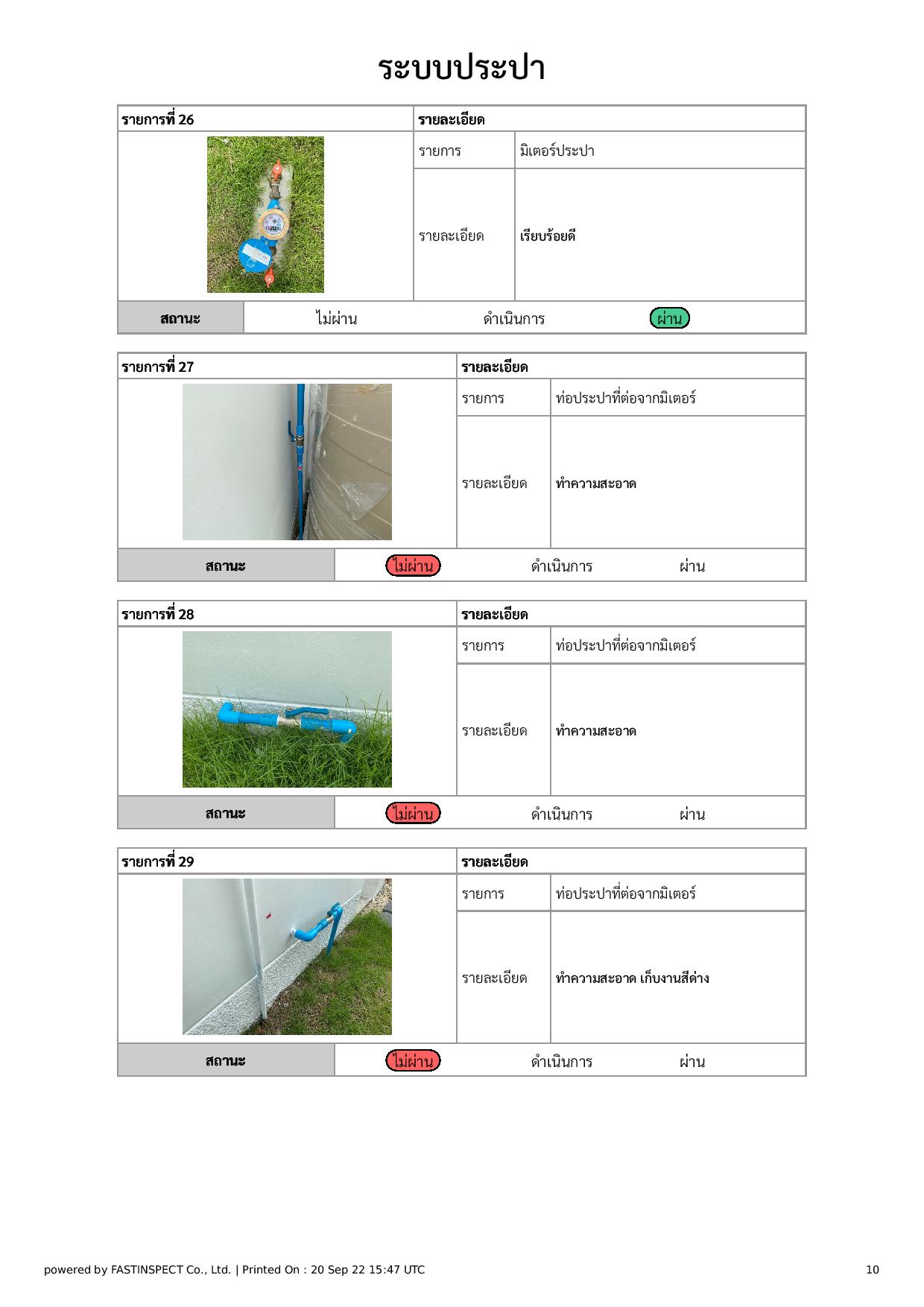 ระบบประปา

| รายการที่ 26 | รายละเอียด | |
|---|---|---|
| | รายการ | มิเตอร์ประปา |
| | รายละเอียด | เรียบร้อยดี |

| สถานะ | ไม่ผ่าน | ดำเนินการ | ผ่าน |
|---|---|---|---|

| รายการที่ 27 | รายละเอียด | |
|---|---|---|
| | รายการ | ท่อประปาที่ต่อจากมิเตอร์ |
| | รายละเอียด | ทำความสะอาด |

| สถานะ | ไม่ผ่าน | ดำเนินการ | ผ่าน |
|---|---|---|---|

| รายการที่ 28 | รายละเอียด | |
|---|---|---|
| | รายการ | ท่อประปาที่ต่อจากมิเตอร์ |
| | รายละเอียด | ทำความสะอาด |

| สถานะ | ไม่ผ่าน | ดำเนินการ | ผ่าน |
|---|---|---|---|

| รายการที่ 29 | รายละเอียด | |
|---|---|---|
| | รายการ | ท่อประปาที่ต่อจากมิเตอร์ |
| | รายละเอียด | ทำความสะอาด เก็บงานสีด่าง |

| สถานะ | ไม่ผ่าน | ดำเนินการ | ผ่าน |
|---|---|---|---|

powered by FASTINSPECT Co., Ltd. | Printed On : 20 Sep 22 15:47 UTC

10